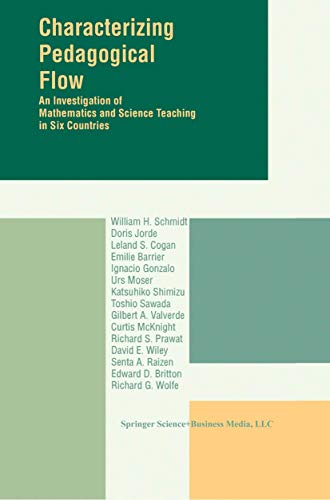 Characterizing Pedagogical Flow

An Investigation of Mathematics and Science Teaching in Six Countries

William H. Schmidt
Doris Jorde
Leland S. Cogan
Emilie Barrier
Ignacio Gonzalo
Urs Moser
Katsuhiko Shimizu
Toshio Sawada
Gilbert A. Valverde
Curtis McKnight
Richard S. Prawat
David E. Wiley
Senta A. Raizen
Edward D. Britton
Richard G. Wolfe

Springer Science+Business Media, LLC